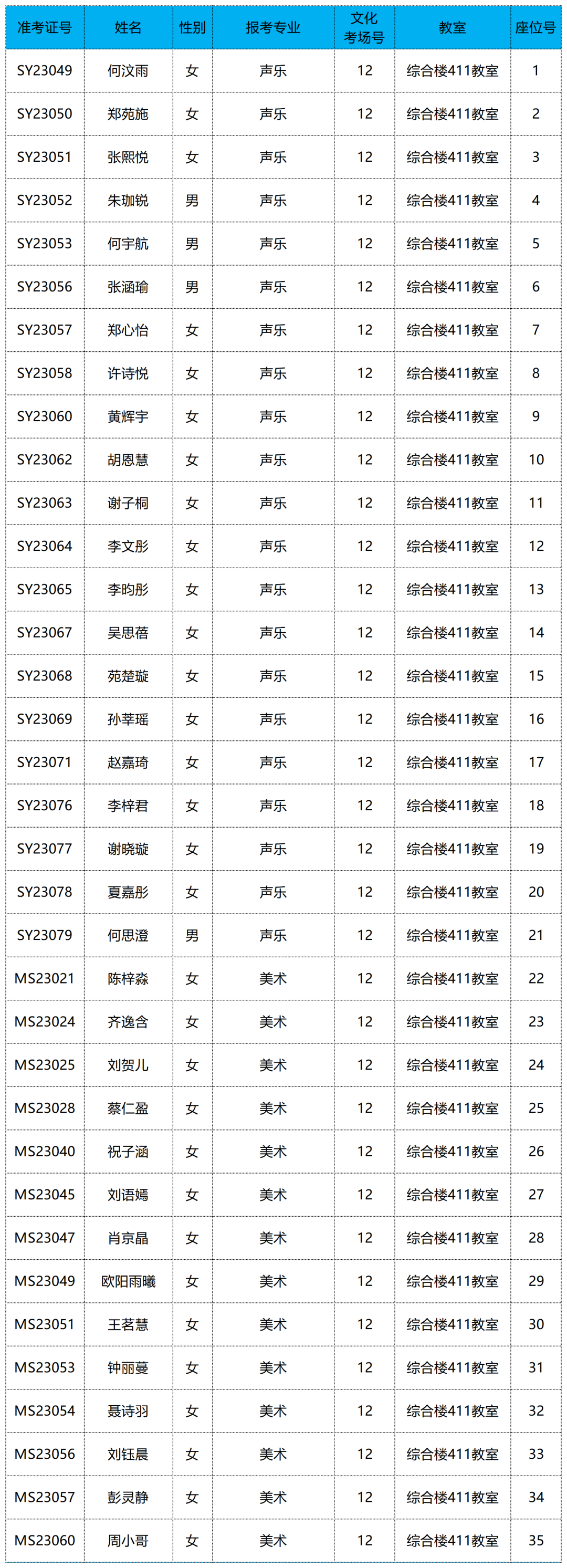 | 准考证号 | 姓名 | 性别 | 报考专业 | 文化考场号 | 教室 | 座位号 |
|---|---|---|---|---|---|---|
| SY23049 | 何汶雨 | 女 | 声乐 | 12 | 综合楼411教室 | 1 |
| SY23050 | 郑苑施 | 女 | 声乐 | 12 | 综合楼411教室 | 2 |
| SY23051 | 张熙悦 | 女 | 声乐 | 12 | 综合楼411教室 | 3 |
| SY23052 | 朱珈锐 | 男 | 声乐 | 12 | 综合楼411教室 | 4 |
| SY23053 | 何宇航 | 男 | 声乐 | 12 | 综合楼411教室 | 5 |
| SY23056 | 张涵瑜 | 男 | 声乐 | 12 | 综合楼411教室 | 6 |
| SY23057 | 郑心怡 | 女 | 声乐 | 12 | 综合楼411教室 | 7 |
| SY23058 | 许诗悦 | 女 | 声乐 | 12 | 综合楼411教室 | 8 |
| SY23060 | 黄辉宇 | 女 | 声乐 | 12 | 综合楼411教室 | 9 |
| SY23062 | 胡恩慧 | 女 | 声乐 | 12 | 综合楼411教室 | 10 |
| SY23063 | 谢子桐 | 女 | 声乐 | 12 | 综合楼411教室 | 11 |
| SY23064 | 李文彤 | 女 | 声乐 | 12 | 综合楼411教室 | 12 |
| SY23065 | 李昀彤 | 女 | 声乐 | 12 | 综合楼411教室 | 13 |
| SY23067 | 吴思蓓 | 女 | 声乐 | 12 | 综合楼411教室 | 14 |
| SY23068 | 苑楚璇 | 女 | 声乐 | 12 | 综合楼411教室 | 15 |
| SY23069 | 孙莘瑶 | 女 | 声乐 | 12 | 综合楼411教室 | 16 |
| SY23071 | 赵嘉琦 | 女 | 声乐 | 12 | 综合楼411教室 | 17 |
| SY23076 | 李梓君 | 女 | 声乐 | 12 | 综合楼411教室 | 18 |
| SY23077 | 谢晓璇 | 女 | 声乐 | 12 | 综合楼411教室 | 19 |
| SY23078 | 夏嘉彤 | 女 | 声乐 | 12 | 综合楼411教室 | 20 |
| SY23079 | 何思澄 | 男 | 声乐 | 12 | 综合楼411教室 | 21 |
| MS23021 | 陈梓淼 | 女 | 美术 | 12 | 综合楼411教室 | 22 |
| MS23024 | 齐逸含 | 女 | 美术 | 12 | 综合楼411教室 | 23 |
| MS23025 | 刘贺儿 | 女 | 美术 | 12 | 综合楼411教室 | 24 |
| MS23028 | 蔡仁盈 | 女 | 美术 | 12 | 综合楼411教室 | 25 |
| MS23040 | 祝子涵 | 女 | 美术 | 12 | 综合楼411教室 | 26 |
| MS23045 | 刘语嫣 | 女 | 美术 | 12 | 综合楼411教室 | 27 |
| MS23047 | 肖京晶 | 女 | 美术 | 12 | 综合楼411教室 | 28 |
| MS23049 | 欧阳雨曦 | 女 | 美术 | 12 | 综合楼411教室 | 29 |
| MS23051 | 王茗慧 | 女 | 美术 | 12 | 综合楼411教室 | 30 |
| MS23053 | 钟丽蔓 | 女 | 美术 | 12 | 综合楼411教室 | 31 |
| MS23054 | 聂诗羽 | 女 | 美术 | 12 | 综合楼411教室 | 32 |
| MS23056 | 刘钰晨 | 女 | 美术 | 12 | 综合楼411教室 | 33 |
| MS23057 | 彭灵静 | 女 | 美术 | 12 | 综合楼411教室 | 34 |
| MS23060 | 周小哥 | 女 | 美术 | 12 | 综合楼411教室 | 35 |